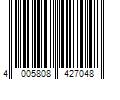 4 005808 427048